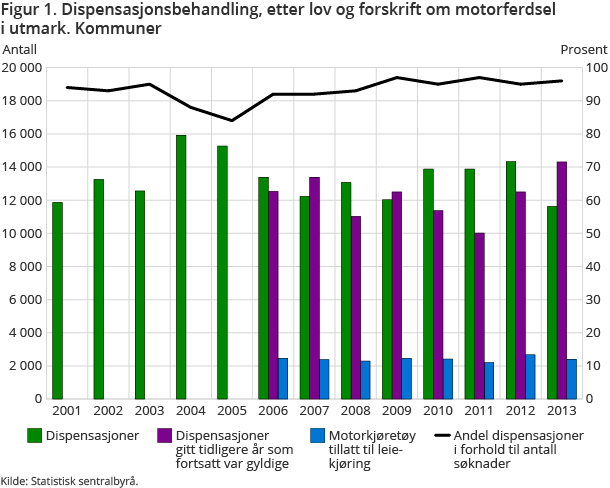 Figur 1. Dispensasjonsbehandling, etter lov og forskrift om motorferdsel i utmark. Kommuner

Antall

Prosent

20 000
18 000
16 000
14 000
12 000
10 000
8 000
6 000
4 000
2 000
0

100
90
80
70
60
50
40
30
20
10
0

2001 2002 2003 2004 2005 2006 2007 2008 2009 2010 2011 2012 2013

Dispensasjoner

Dispensasjoner gitt tidligere år som fortsatt var gyldige

Motorkjøretøy tillatt til leiekjøring

Andel dispensasjoner i forhold til antall søknader

Kilde: Statistisk sentralbyrå.